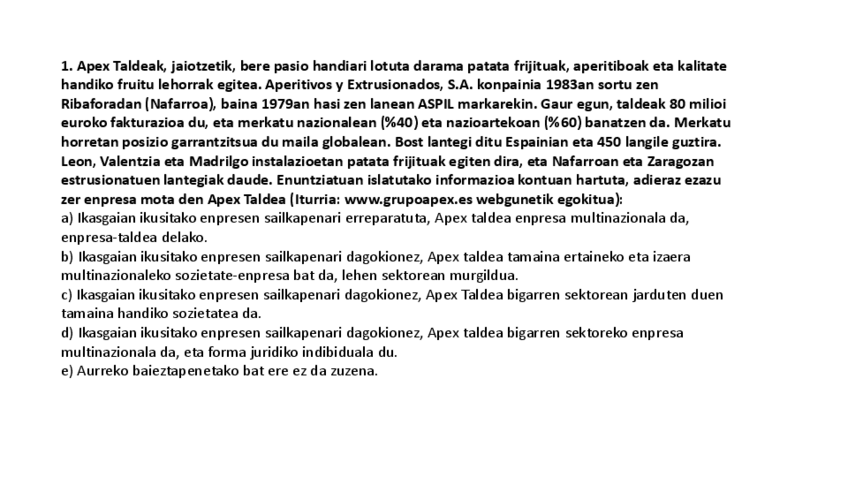 1. Apex Taldeak, jaiotzetik, bere pasio handiari lotuta darama patata frijituak, aperitiboak eta kalitate handiko fruitu lehorrak egitea. Aperitivos y Extrusionados, S.A. konpainia 1983an sortu zen Ribaforadan (Nafarroa), baina 1979an hasi zen lanean ASPIL markarekin. Gaur egun, taldeak 80 milioi euroko fakturazioa du, eta merkatu nazionalean (%40) eta nazioartekoan (%60) banatzen da. Merkatu horretan posizio garrantzitsua du maila globalean. Bost lantegi ditu Espainian eta 450 langile guztira. Leon, Valentzia eta Madrilgo instalazioetan patata frijituak egiten dira, eta Nafarroan eta Zaragozan estrusionatuen lantegiak daude. Enuntziatuan islatutako informazioa kontuan hartuta, adieraz ezazu zer enpresa mota den Apex Taldea (Iturria: www.grupoapex.es webgunetik egokitua):
a) Ikasgaian ikusitako enpresen sailkapenari erreparatuta, Apex taldea enpresa multinazionala da, enpresa-taldea delako.
b) Ikasgaian ikusitako enpresen sailkapenari dagokionez, Apex taldea tamaina ertaineko eta izaera multinazionaleko sozietate-enpresa bat da, lehen sektorean murgildua.
c) Ikasgaian ikusitako enpresen sailkapenari dagokionez, Apex Taldea bigarren sektorean jarduten duen tamaina handiko sozietatea da.
d) Ikasgaian ikusitako enpresen sailkapenari dagokionez, Apex taldea bigarren sektoreko enpresa multinazionala da, eta forma juridiko indibiduala du.
e) Aurreko baieztapenetako bat ere ez da zuzena.